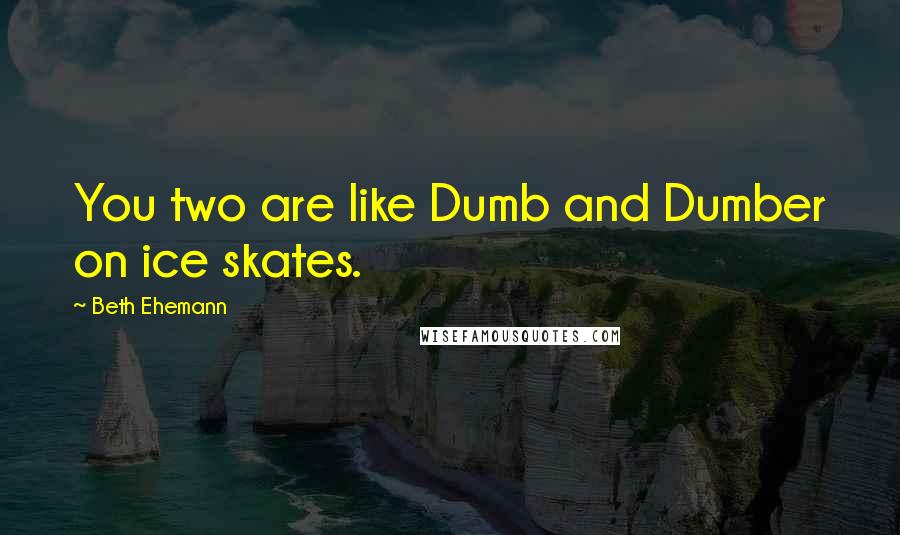 You two are like Dumb and Dumber on ice skates.

~ Beth Ehemann

WISEFAMOUSQUOTES.COM